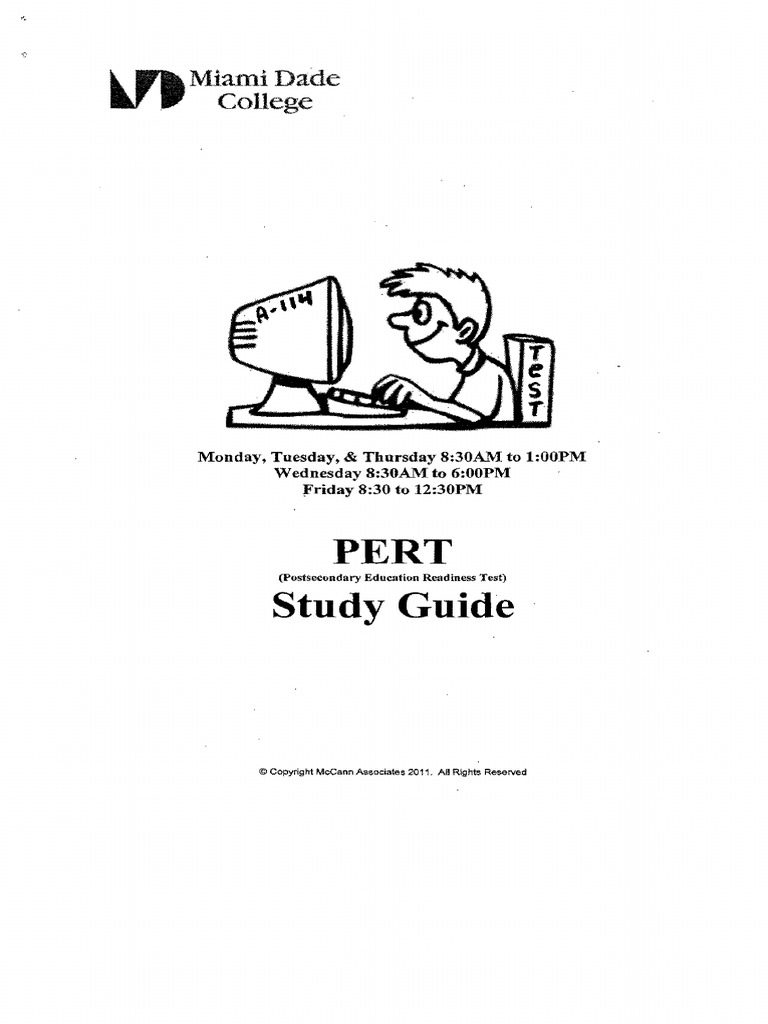 Miami Dade College

A-114

TEST

Monday, Tuesday, & Thursday 8:30AM to 1:00PM
Wednesday 8:30AM to 6:00PM
Friday 8:30 to 12:30PM

PERT
(Postsecondary Education Readiness Test)
Study Guide

© Copyright McCann Associates 2011. All Rights Reserved